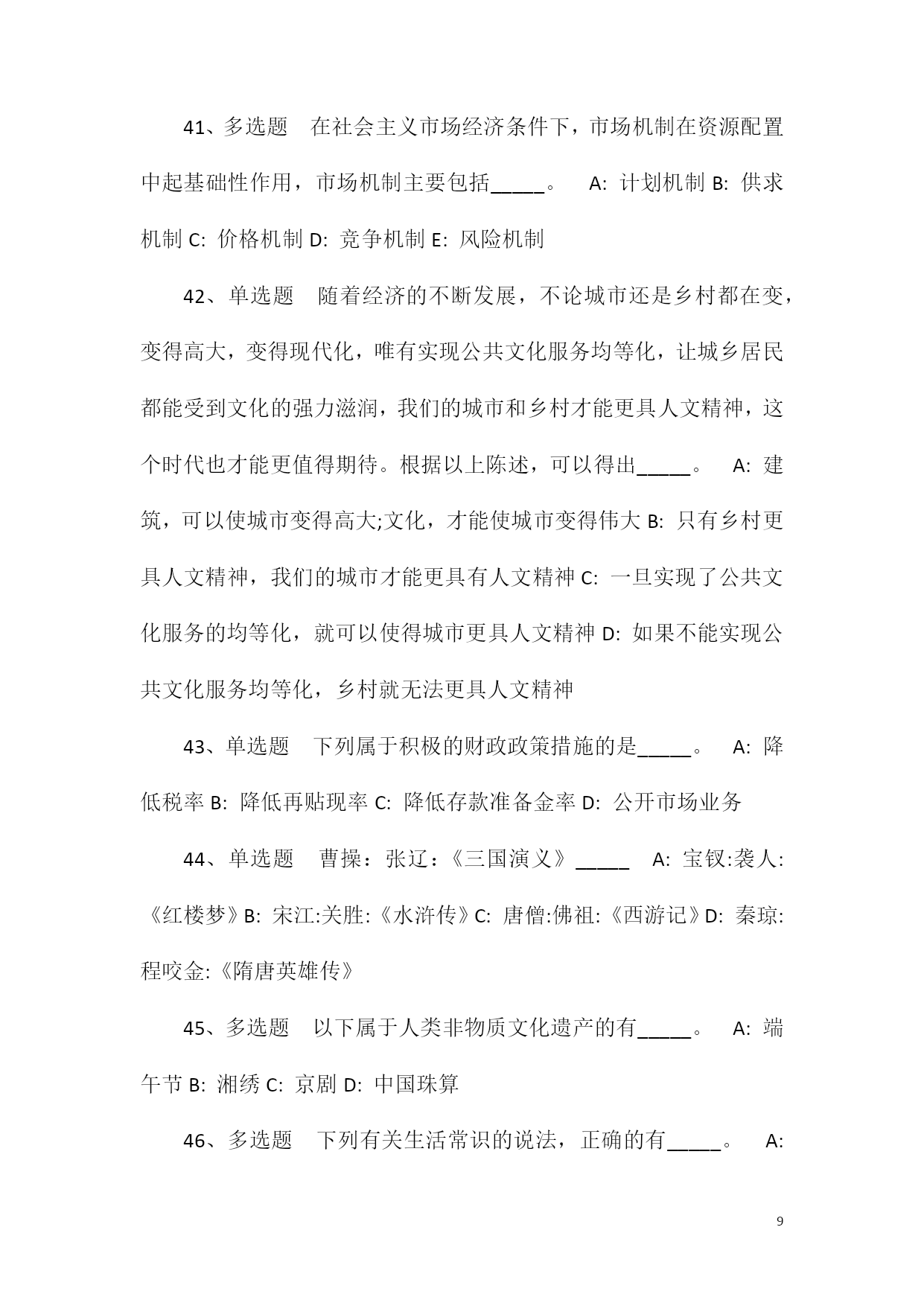 41、多选题 在社会主义市场经济条件下，市场机制在资源配置中起基础性作用，市场机制主要包括_____。 A: 计划机制 B: 供求机制 C: 价格机制 D: 竞争机制 E: 风险机制

42、单选题 随着经济的不断发展，不论城市还是乡村都在变，变得高大，变得现代化，唯有实现公共文化服务均等化，让城乡居民都能受到文化的强力滋润，我们的城市和乡村才能更具人文精神，这个时代也才能更值得期待。根据以上陈述，可以得出_____。 A: 建筑，可以使城市变得高大;文化，才能使城市变得伟大 B: 只有乡村更具人文精神，我们的城市才能更具有人文精神 C: 一旦实现了公共文化服务的均等化，就可以使得城市更具人文精神 D: 如果不能实现公共文化服务均等化，乡村就无法更具人文精神

43、单选题 下列属于积极的财政政策措施的是_____。 A: 降低税率 B: 降低再贴现率 C: 降低存款准备金率 D: 公开市场业务

44、单选题 曹操：张辽：《三国演义》_____ A: 宝钗:袭人:《红楼梦》B: 宋江:关胜:《水浒传》C: 唐僧:佛祖:《西游记》D: 秦琼:程咬金:《隋唐英雄传》

45、多选题 以下属于人类非物质文化遗产的有_____。 A: 端午节 B: 湘绣 C: 京剧 D: 中国珠算

46、多选题 下列有关生活常识的说法，正确的有_____。 A:

9